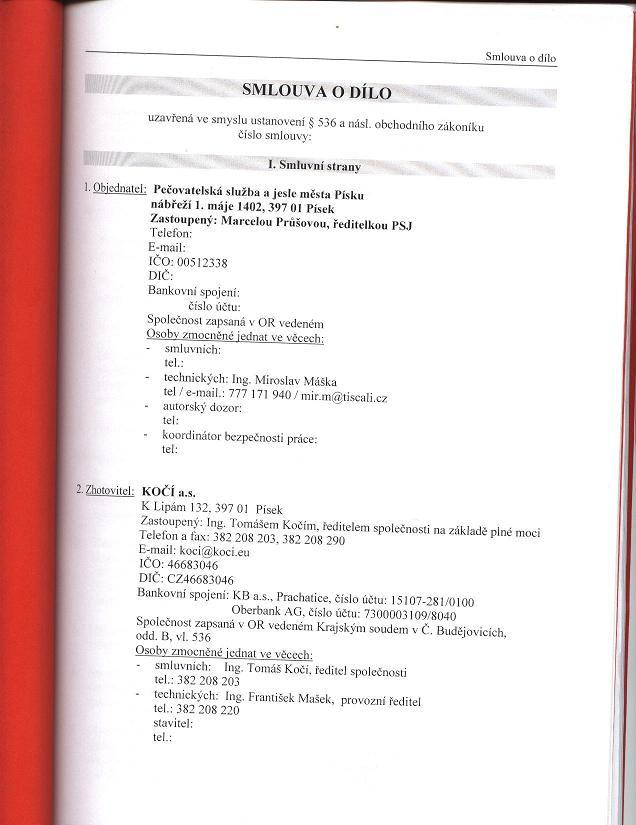 Smlouva o dílo

SMLOUVA O DÍLO

uzavřená ve smyslu ustanovení § 536 a násl. obchodního zákoníku
číslo smlouvy:

I. Smluvní strany

1. Objednatel: Pečovatelská služba a jesle města Písku
nábřeží 1. máje 1402, 397 01 Písek
Zastoupený: Marcelou Průšovou, ředitelkou PSJ
Telefon:
E-mail:
IČO: 00512338
DIČ:
Bankovní spojení:
číslo účtu:
Společnost zapsaná v OR vedeném
Osoby zmocněné jednat ve věcech:
- smluvních:
tel.:
- technických: Ing. Miroslav Máška
tel / e-mail.: 777 171 940 / mir.m@tiscali.cz
- autorský dozor:
tel:
- koordinátor bezpečnosti práce:
tel:

2. Zhotovitel: KOČÍ a.s.
K Lipám 132, 397 01 Písek
Zastoupený: Ing. Tomášem Kočím, ředitelem společnosti na základě plné moci
Telefon a fax: 382 208 203, 382 208 290
E-mail: koci@koci.eu
IČO: 46683046
DIČ: CZ46683046
Bankovní spojení: KB a.s., Prachatice, číslo účtu: 15107-281/0100
Oberbank AG, číslo účtu: 7300003109/8040
Společnost zapsaná v OR vedeném Krajským soudem v Č. Budějovicích, odd. B, vl. 536
Osoby zmocněné jednat ve věcech:
- smluvních: Ing. Tomáš Kočí, ředitel společnosti
tel.: 382 208 203
- technických: Ing. František Mašek, provozní ředitel
tel.: 382 208 220
stavitel:
tel.: